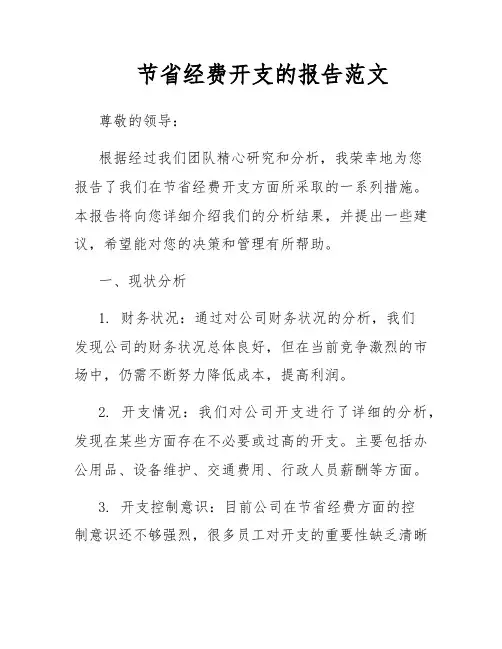 节省经费开支的报告范文

尊敬的领导：

根据经过我们团队精心研究和分析，我荣幸地为您报告了我们在节省经费开支方面所采取的一系列措施。本报告将向您详细介绍我们的分析结果，并提出一些建议，希望能对您的决策和管理有所帮助。

一、现状分析

1. 财务状况：通过对公司财务状况的分析，我们发现公司的财务状况总体良好，但在当前竞争激烈的市场中，仍需不断努力降低成本，提高利润。

2. 开支情况：我们对公司开支进行了详细的分析，发现在某些方面存在不必要或过高的开支。主要包括办公用品、设备维护、交通费用、行政人员薪酬等方面。

3. 开支控制意识：目前公司在节省经费方面的控制意识还不够强烈，很多员工对开支的重要性缺乏清晰